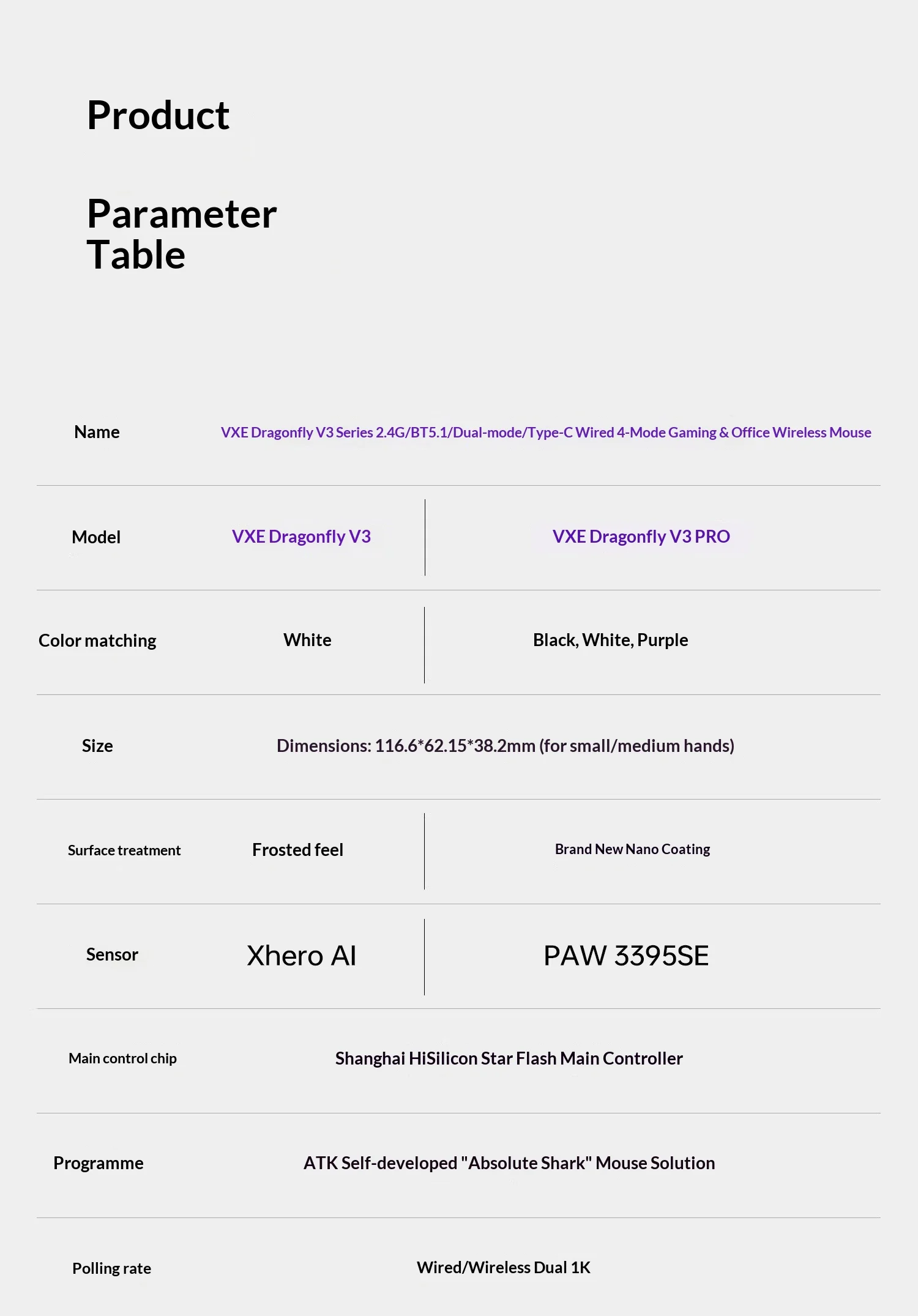 Product

Parameter Table

| Name | VXE Dragonfly V3 Series 2.4G/BT5.1/Dual-mode/Type-C Wired 4-Mode Gaming & Office Wireless Mouse | |
|---|---|---|
| Model | VXE Dragonfly V3 | VXE Dragonfly V3 PRO |
| Color matching | White | Black, White, Purple |
| Size | Dimensions: 116.6*62.15*38.2mm (for small/medium hands) | |
| Surface treatment | Frosted feel | Brand New Nano Coating |
| Sensor | Xhero AI | PAW 3395SE |
| Main control chip | Shanghai HiSilicon Star Flash Main Controller | |
| Programme | ATK Self-developed "Absolute Shark" Mouse Solution | |
| Polling rate | Wired/Wireless Dual 1K | |